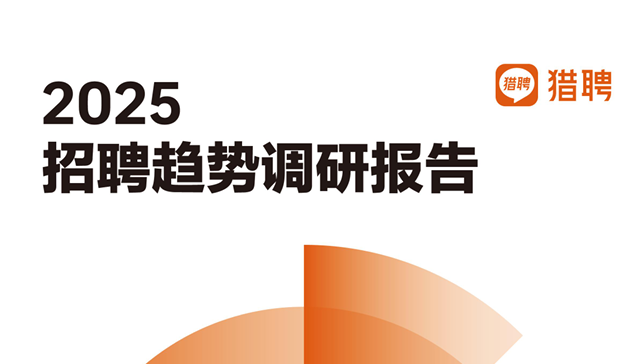 猎聘 猎聘

2025
招聘趋势调研报告